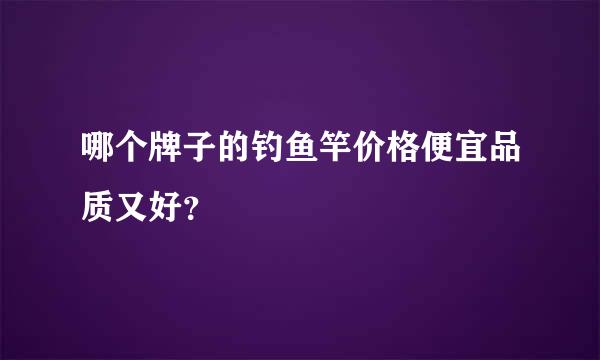 哪个牌子的钓鱼竿价格便宜品质又好?